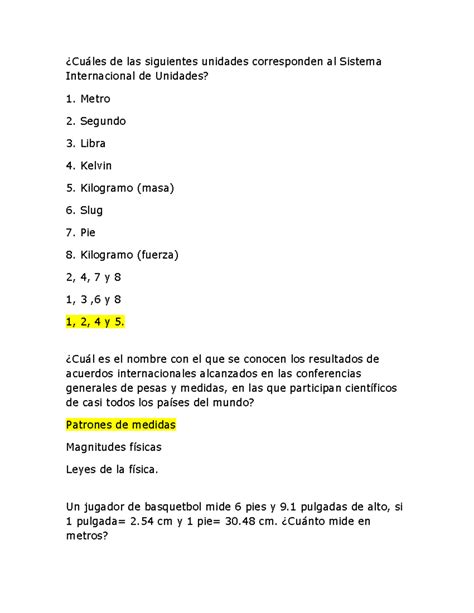 ¿Cuáles de las siguientes unidades corresponden al Sistema Internacional de Unidades?

1. Metro

2. Segundo

3. Libra

4. Kelvin

5. Kilogramo (masa)

6. Slug

7. Pie

8. Kilogramo (fuerza)

2, 4, 7 y 8

1, 3 ,6 y 8

1, 2, 4 y 5.

¿Cuál es el nombre con el que se conocen los resultados de acuerdos internacionales alcanzados en las conferencias generales de pesas y medidas, en las que participan científicos de casi todos los países del mundo?

Patrones de medidas

Magnitudes físicas

Leyes de la física.

Un jugador de basquetbol mide 6 pies y 9.1 pulgadas de alto, si 1 pulgada= 2.54 cm y 1 pie= 30.48 cm. ¿Cuánto mide en metros?